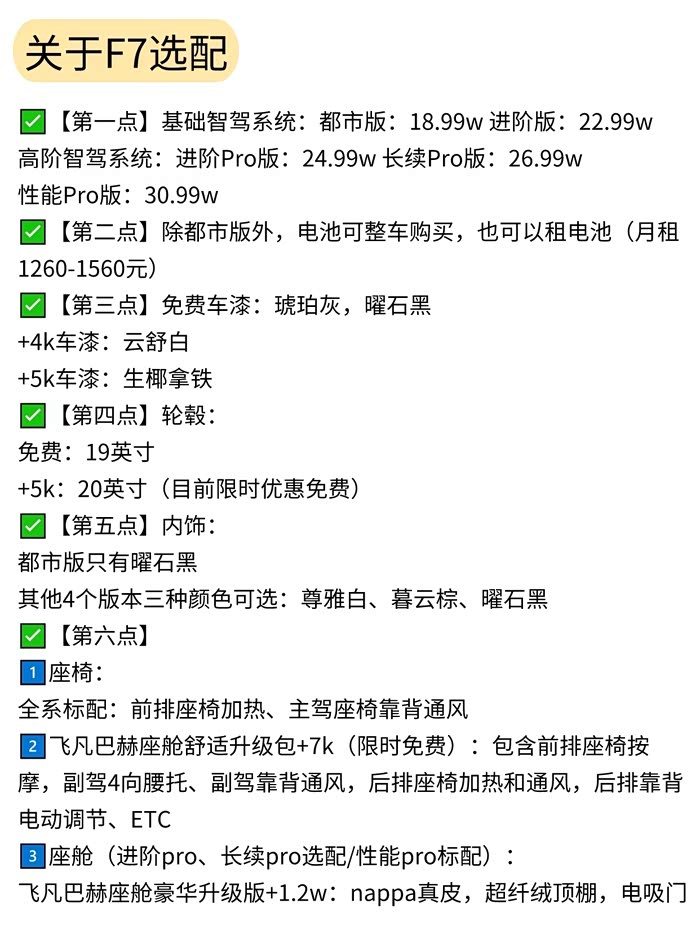 关于F7选配

✅【第一点】基础智驾系统：都市版：18.99w 进阶版：22.99w
高阶智驾系统：进阶Pro版：24.99w 长续Pro版：26.99w
性能Pro版：30.99w
✅【第二点】除都市版外，电池可整车购买，也可以租电池（月租1260-1560元）
✅【第三点】免费车漆：琥珀灰，曜石黑
+4k车漆：云舒白
+5k车漆：生椰拿铁
✅【第四点】轮毂：
免费：19英寸
+5k：20英寸（目前限时优惠免费）
✅【第五点】内饰：
都市版只有曜石黑
其他4个版本三种颜色可选：尊雅白、暮云棕、曜石黑
✅【第六点】
1 座椅：
全系标配：前排座椅加热、主驾座椅靠背通风
2 飞凡巴赫座舱舒适升级包+7k（限时免费）：包含前排座椅按摩，副驾4向腰托、副驾靠背通风，后排座椅加热和通风，后排靠背电动调节、ETC
3 座舱（进阶pro、长续pro选配/性能pro标配）：
飞凡巴赫座舱豪华升级版+1.2w：nappa真皮，超纤绒顶棚，电吸门